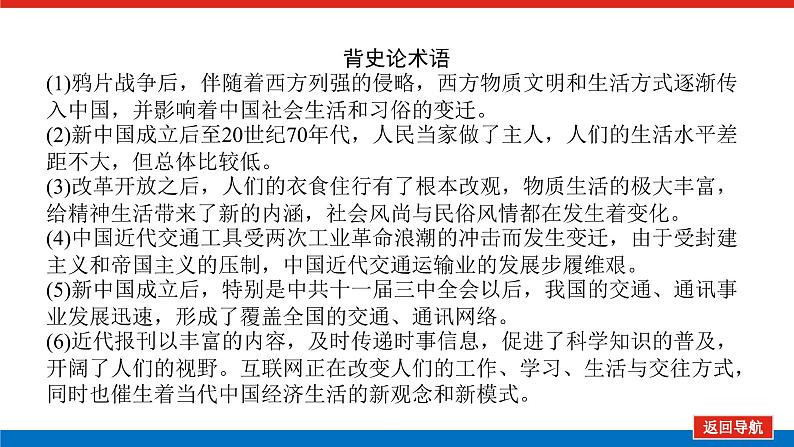 背史论术语

(1)鸦片战争后，伴随着西方列强的侵略，西方物质文明和生活方式逐渐传入中国，并影响着中国社会生活和习俗的变迁。

(2)新中国成立后至20世纪70年代，人民当家做了主人，人们的生活水平差距不大，但总体比较低。

(3)改革开放之后，人们的衣食住行有了根本改观，物质生活的极大丰富，给精神生活带来了新的内涵，社会风尚与民俗风情都在发生着变化。

(4)中国近代交通工具受两次工业革命浪潮的冲击而发生变迁，由于受封建主义和帝国主义的压制，中国近代交通运输业的发展步履维艰。

(5)新中国成立后，特别是中共十一届三中全会以后，我国的交通、通讯事业发展迅速，形成了覆盖全国的交通、通讯网络。

(6)近代报刊以丰富的内容，及时传递时事信息，促进了科学知识的普及，开阔了人们的视野。互联网正在改变人们的工作、学习、生活与交往方式，同时也催生着当代中国经济生活的新观念和新模式。

返回导航